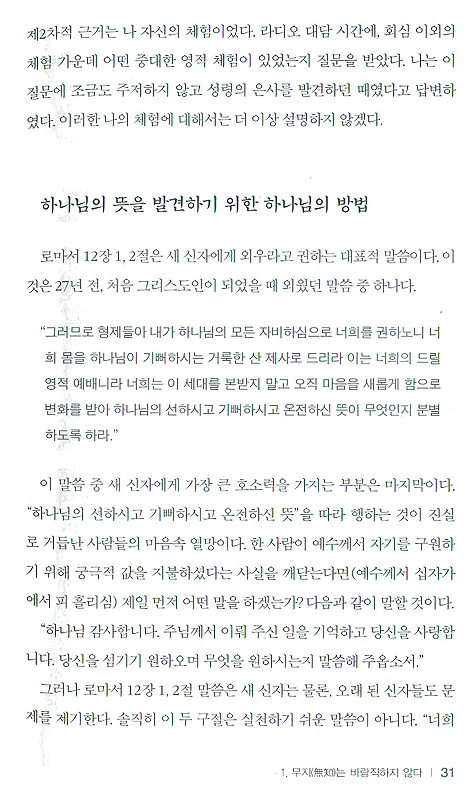 제2차적 근거는 나 자신의 체험이었다. 라디오 대담 시간에, 회심 이외의 체험 가운데 어떤 중대한 영적 체험이 있었는지 질문을 받았다. 나는 이 질문에 조금도 주저하지 않고 성령의 은사를 발견하던 때였다고 답변하였다. 이러한 나의 체험에 대해서는 더 이상 설명하지 않겠다.

하나님의 뜻을 발견하기 위한 하나님의 방법

로마서 12장 1, 2절은 새 신자에게 외우라고 권하는 대표적 말씀이다. 이것은 27년 전, 처음 그리스도인이 되었을 때 외웠던 말씀 중 하나다.

"그러므로 형제들아 내가 하나님의 모든 자비하심으로 너희를 권하노니 너희 몸을 하나님이 기뻐하시는 거룩한 산 제사로 드리라 이는 너희의 드릴 영적 예배니라 너희는 이 세대를 본받지 말고 오직 마음을 새롭게 함으로 변화를 받아 하나님의 선하시고 기뻐하시고 온전하신 뜻이 무엇인지 분별하도록 하라."

이 말씀 중 새 신자에게 가장 큰 호소력을 가지는 부분은 마지막이다. "하나님의 선하시고 기뻐하시고 온전하신 뜻"을 따라 행하는 것이 진실로 거듭난 사람들의 마음속 열망이다. 한 사람이 예수께서 자기를 구원하기 위해 궁극적 값을 지불하셨다는 사실을 깨닫는다면(예수께서 십자가에서 피 흘리심) 제일 먼저 어떤 말을 하겠는가? 다음과 같이 말할 것이다.

"하나님 감사합니다. 주님께서 이뤄 주신 일을 기억하고 당신을 사랑합니다. 당신을 섬기기 원하오며 무엇을 원하시는지 말씀해 주옵소서."

그러나 로마서 12장 1, 2절 말씀은 새 신자는 물론, 오래 된 신자들도 문제를 제기한다. 솔직히 이 두 구절은 실천하기 쉬운 말씀이 아니다. "너희

1. 무지(無知)는 바람직하지 않다 | 31